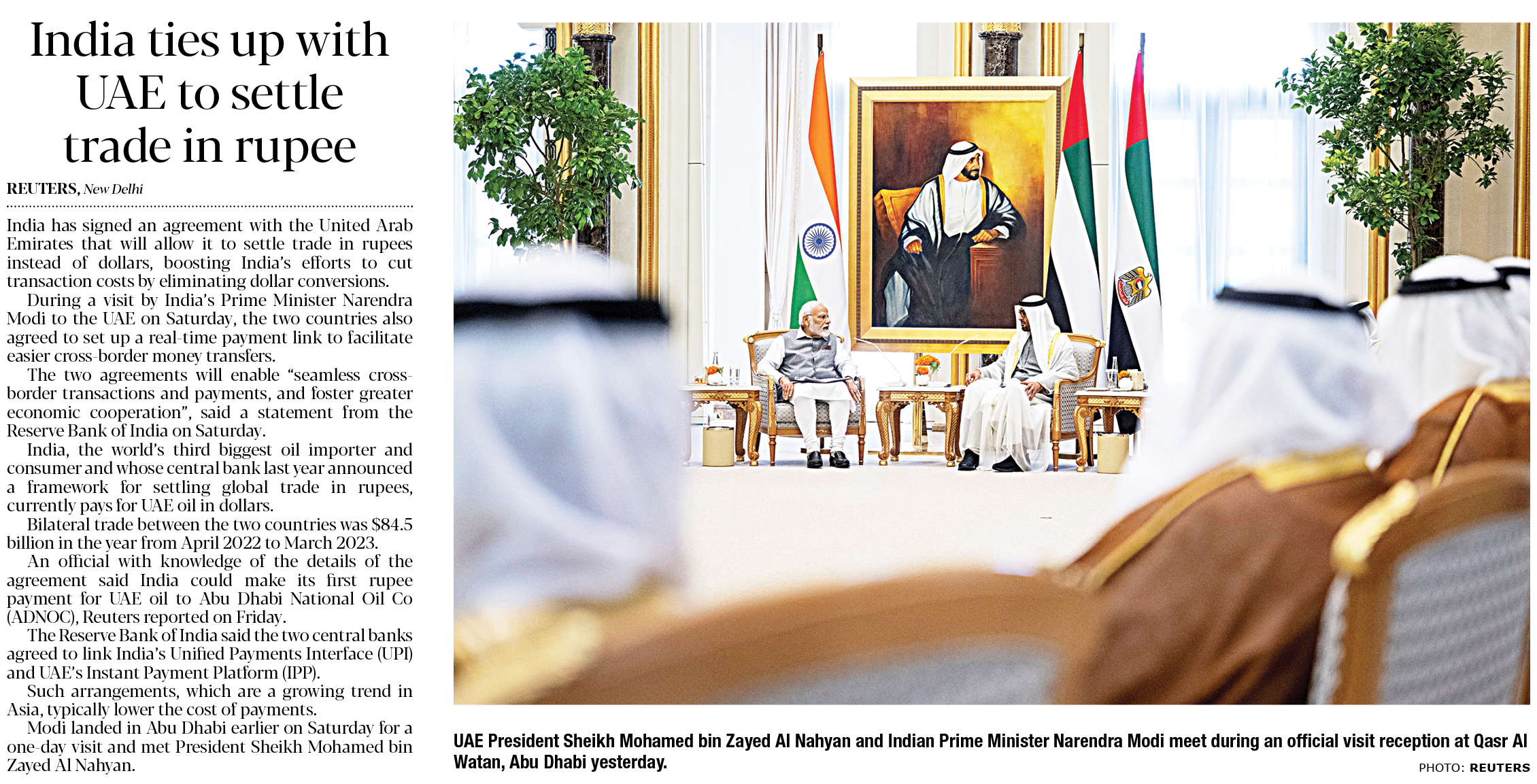 India ties up with UAE to settle trade in rupee

REUTERS, New Delhi

India has signed an agreement with the United Arab Emirates that will allow it to settle trade in rupees instead of dollars, boosting India's efforts to cut transaction costs by eliminating dollar conversions.

During a visit by India's Prime Minister Narendra Modi to the UAE on Saturday, the two countries also agreed to set up a real-time payment link to facilitate easier cross-border money transfers.

The two agreements will enable "seamless cross-border transactions and payments, and foster greater economic cooperation", said a statement from the Reserve Bank of India on Saturday.

India, the world's third biggest oil importer and consumer and whose central bank last year announced a framework for settling global trade in rupees, currently pays for UAE oil in dollars.

Bilateral trade between the two countries was $84.5 billion in the year from April 2022 to March 2023.

An official with knowledge of the details of the agreement said India could make its first rupee payment for UAE oil to Abu Dhabi National Oil Co (ADNOC), Reuters reported on Friday.

The Reserve Bank of India said the two central banks agreed to link India's Unified Payments Interface (UPI) and UAE's Instant Payment Platform (IPP).

Such arrangements, which are a growing trend in Asia, typically lower the cost of payments.

Modi landed in Abu Dhabi earlier on Saturday for a one-day visit and met President Sheikh Mohamed bin Zayed Al Nahyan.

UAE President Sheikh Mohamed bin Zayed Al Nahyan and Indian Prime Minister Narendra Modi meet during an official visit reception at Qasr Al Watan, Abu Dhabi yesterday.

PHOTO: REUTERS